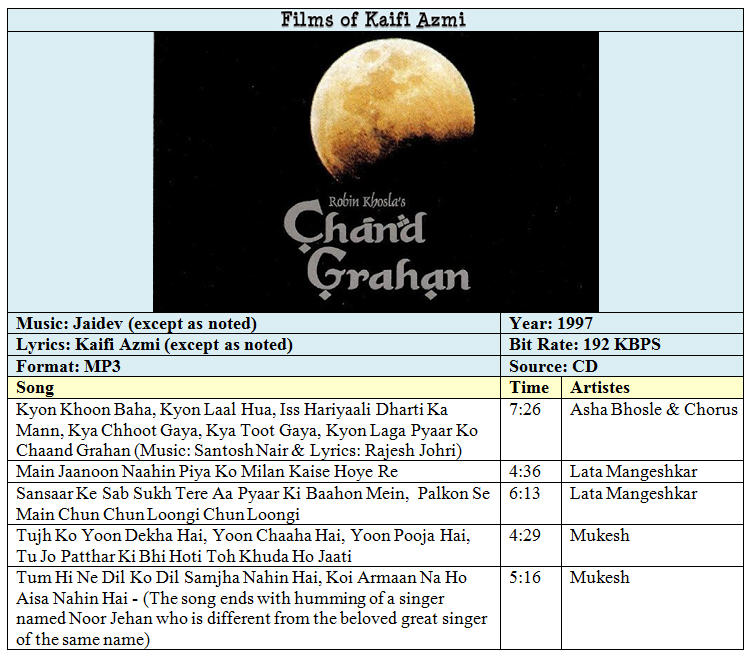 Films of Kaifi Azmi

Robin Khosla's
Chand Grahan

| Music: Jaidev (except as noted) | Year: 1997 | |
|---|---|---|
| Lyrics: Kaifi Azmi (except as noted) | Bit Rate: 192 KBPS | |
| Format: MP3 | Source: CD | |
| Song | Time | Artistes |
| Kyon Khoon Baha, Kyon Laal Hua, Iss Hariyaali Dharti Ka Mann, Kya Chhoot Gaya, Kya Toot Gaya, Kyon Laga Pyaar Ko Chaand Grahan (Music: Santosh Nair & Lyrics: Rajesh Johri) | 7:26 | Asha Bhosle & Chorus |
| Main Jaanoon Naahin Piya Ko Milan Kaise Hoye Re | 4:36 | Lata Mangeshkar |
| Sansaar Ke Sab Sukh Tere Aa Pyaar Ki Baahon Mein, Palkon Se Main Chun Chun Loongi Chun Loongi | 6:13 | Lata Mangeshkar |
| Tujh Ko Yoon Dekha Hai, Yoon Chaaha Hai, Yoon Pooja Hai, Tu Jo Patthar Ki Bhi Hoti Toh Khuda Ho Jaati | 4:29 | Mukesh |
| Tum Hi Ne Dil Ko Dil Samjha Nahin Hai, Koi Armaan Na Ho Aisa Nahin Hai - (The song ends with humming of a singer named Noor Jehan who is different from the beloved great singer of the same name) | 5:16 | Mukesh |